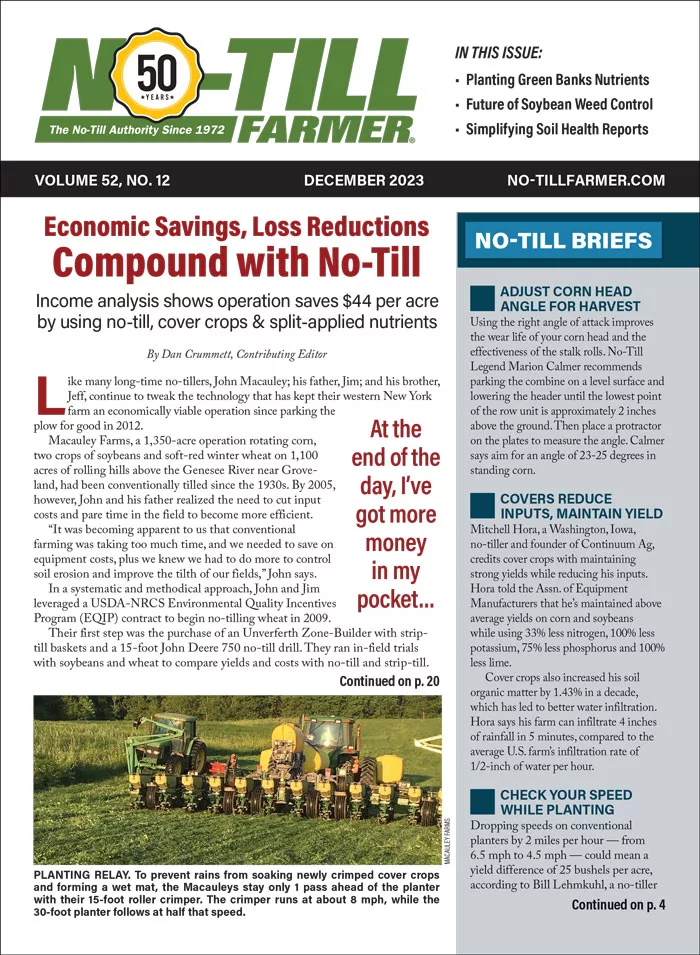 NO-TILL FARMER
50 YEARS
The No-Till Authority Since 1972

IN THIS ISSUE:
• Planting Green Banks Nutrients
• Future of Soybean Weed Control
• Simplifying Soil Health Reports

VOLUME 52, NO. 12 DECEMBER 2023 NO-TILLFARMER.COM

Economic Savings, Loss Reductions Compound with No-Till

Income analysis shows operation saves $44 per acre by using no-till, cover crops & split-applied nutrients

By Dan Crummett, Contributing Editor

Like many long-time no-tillers, John Macauley; his father, Jim; and his brother, Jeff, continue to tweak the technology that has kept their western New York farm an economically viable operation since parking the plow for good in 2012.

Macauley Farms, a 1,350-acre operation rotating corn, two crops of soybeans and soft-red winter wheat on 1,100 acres of rolling hills above the Genesee River near Groveland, had been conventionally tilled since the 1930s. By 2005, however, John and his father realized the need to cut input costs and pare time in the field to become more efficient.

"It was becoming apparent to us that conventional farming was taking too much time, and we needed to save on equipment costs, plus we knew we had to do more to control soil erosion and improve the tilth of our fields," John says.

In a systematic and methodical approach, John and Jim leveraged a USDA-NRCS Environmental Quality Incentives Program (EQIP) contract to begin no-tilling wheat in 2009.

Their first step was the purchase of an Unverferth Zone-Builder with strip-till baskets and a 15-foot John Deere 750 no-till drill. They ran in-field trials with soybeans and wheat to compare yields and costs with no-till and strip-till.

Continued on p. 20

At the end of the day, I've got more money in my pocket...

MACAULEY FARMS

PLANTING RELAY. To prevent rains from soaking newly crimped cover crops and forming a wet mat, the Macauleys stay only 1 pass ahead of the planter with their 15-foot roller crimper. The crimper runs at about 8 mph, while the 30-foot planter follows at half that speed.

NO-TILL BRIEFS

ADJUST CORN HEAD ANGLE FOR HARVEST
Using the right angle of attack improves the wear life of your corn head and the effectiveness of the stalk rolls. No-Till Legend Marion Calmer recommends parking the combine on a level surface and lowering the header until the lowest point of the row unit is approximately 2 inches above the ground. Then place a protractor on the plates to measure the angle. Calmer says aim for an angle of 23-25 degrees in standing corn.

COVERS REDUCE INPUTS, MAINTAIN YIELD
Mitchell Hora, a Washington, Iowa, no-tiller and founder of Continuum Ag, credits cover crops with maintaining strong yields while reducing his inputs. Hora told the Assn. of Equipment Manufacturers that he's maintained above average yields on corn and soybeans while using 33% less nitrogen, 100% less potassium, 75% less phosphorus and 100% less lime.

Cover crops also increased his soil organic matter by 1.43% in a decade, which has led to better water infiltration. Hora says his farm can infiltrate 4 inches of rainfall in 5 minutes, compared to the average U.S. farm's infiltration rate of 1/2-inch of water per hour.

CHECK YOUR SPEED WHILE PLANTING
Dropping speeds on conventional planters by 2 miles per hour — from 6.5 mph to 4.5 mph — could mean a yield difference of 25 bushels per acre, according to Bill Lehmkuhl, a no-tiller

Continued on p. 4